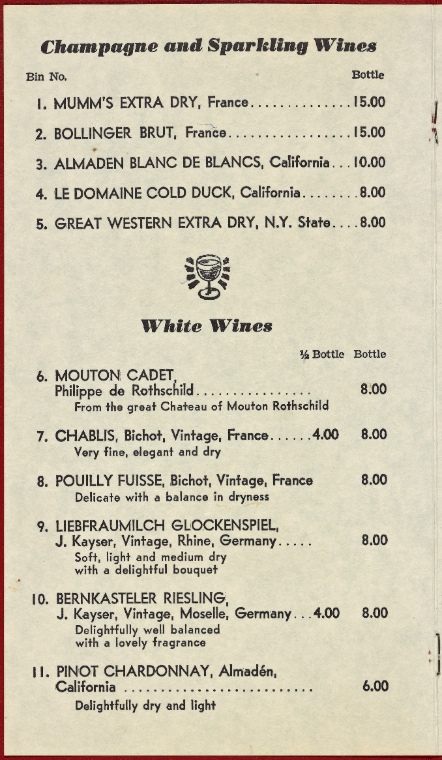 Champagne and Sparkling Wines

Bin No.
Bottle

1. MUMM'S EXTRA DRY, France 15.00

2. BOLLINGER BRUT, France 15.00

3. ALMADEN BLANC DE BLANCS, California 10.00

4. LE DOMAINE COLD DUCK, California 8.00

5. GREAT WESTERN EXTRA DRY, N.Y. State 8.00

White Wines

½ Bottle Bottle

6. MOUTON CADET, Philippe de Rothschild 8.00
From the great Chateau of Mouton Rothschild

7. CHABLIS, Bichot, Vintage, France 4.00 8.00
Very fine, elegant and dry

8. POUILLY FUISSE, Bichot, Vintage, France 8.00
Delicate with a balance in dryness

9. LIEBFRAUMILCH GLOCKENSPIEL, J. Kayser, Vintage, Rhine, Germany 8.00
Soft, light and medium dry
with a delightful bouquet

10. BERNKASTELER RIESLING, J. Kayser, Vintage, Moselle, Germany 4.00 8.00
Delightfully well balanced
with a lovely fragrance

11. PINOT CHARDONNAY, Almadén, California 6.00
Delightfully dry and light